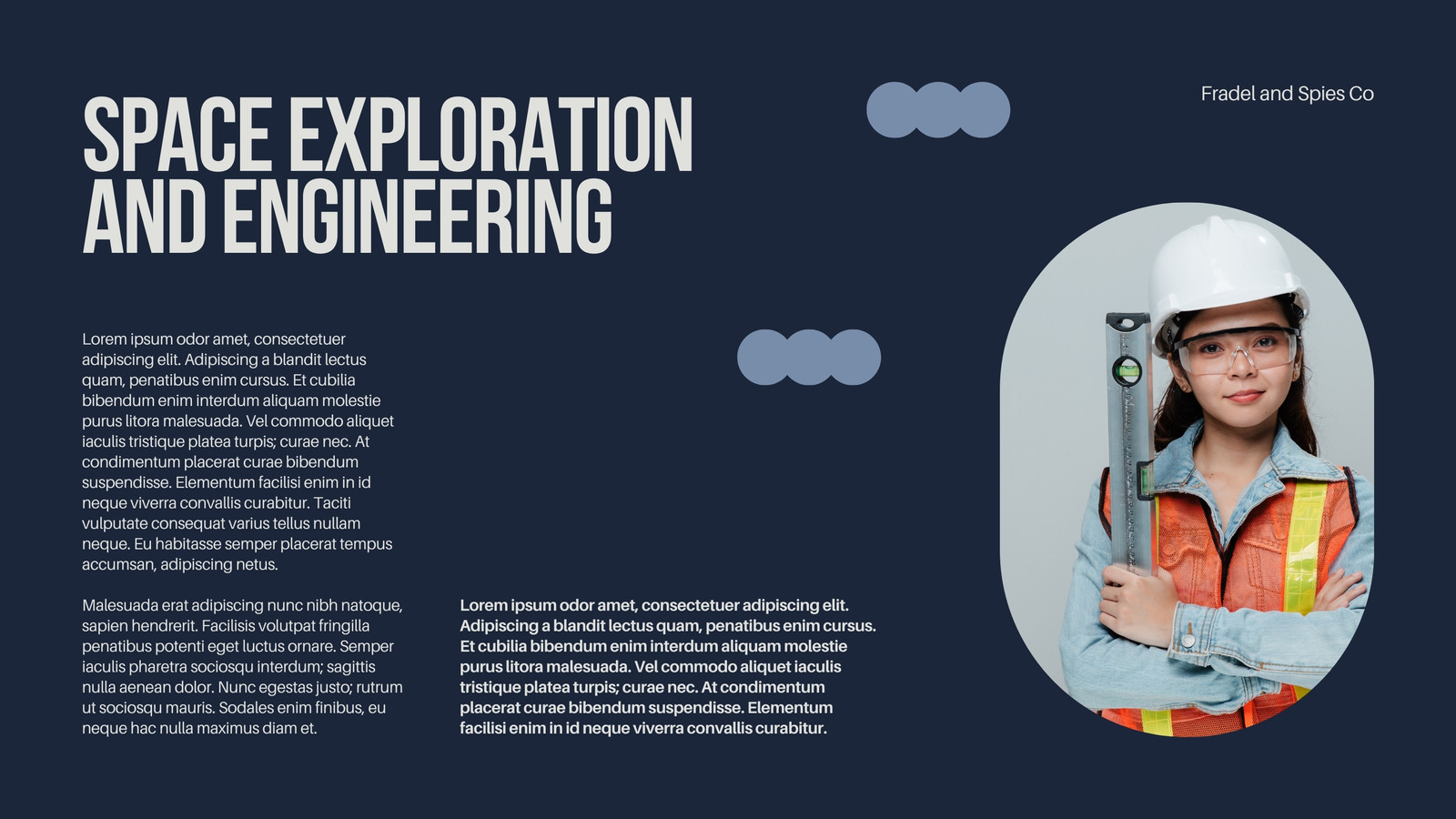 SPACE EXPLORATION AND ENGINEERING

Fradel and Spies Co

Lorem ipsum odor amet, consectetuer adipiscing elit. Adipiscing a blandit lectus quam, penatibus enim cursus. Et cubilia bibendum enim interdum aliquam molestie purus litora malesuada. Vel commodo aliquet iaculis tristique platea turpis; curae nec. At condimentum placerat curae bibendum suspendisse. Elementum facilisi enim in id neque viverra convallis curabitur. Taciti vulputate consequat varius tellus nullam neque. Eu habitasse semper placerat tempus accumsan, adipiscing netus.

Malesuada erat adipiscing nunc nibh natoque, sapien hendrerit. Facilisis volutpat fringilla penatibus potenti eget luctus ornare. Semper iaculis pharetra sociosqu interdum; sagittis nulla aenean dolor. Nunc egestas justo; rutrum ut sociosqu mauris. Sodales enim finibus, eu neque hac nulla maximus diam et.

Lorem ipsum odor amet, consectetuer adipiscing elit. Adipiscing a blandit lectus quam, penatibus enim cursus. Et cubilia bibendum enim interdum aliquam molestie purus litora malesuada. Vel commodo aliquet iaculis tristique platea turpis; curae nec. At condimentum placerat curae bibendum suspendisse. Elementum facilisi enim in id neque viverra convallis curabitur.